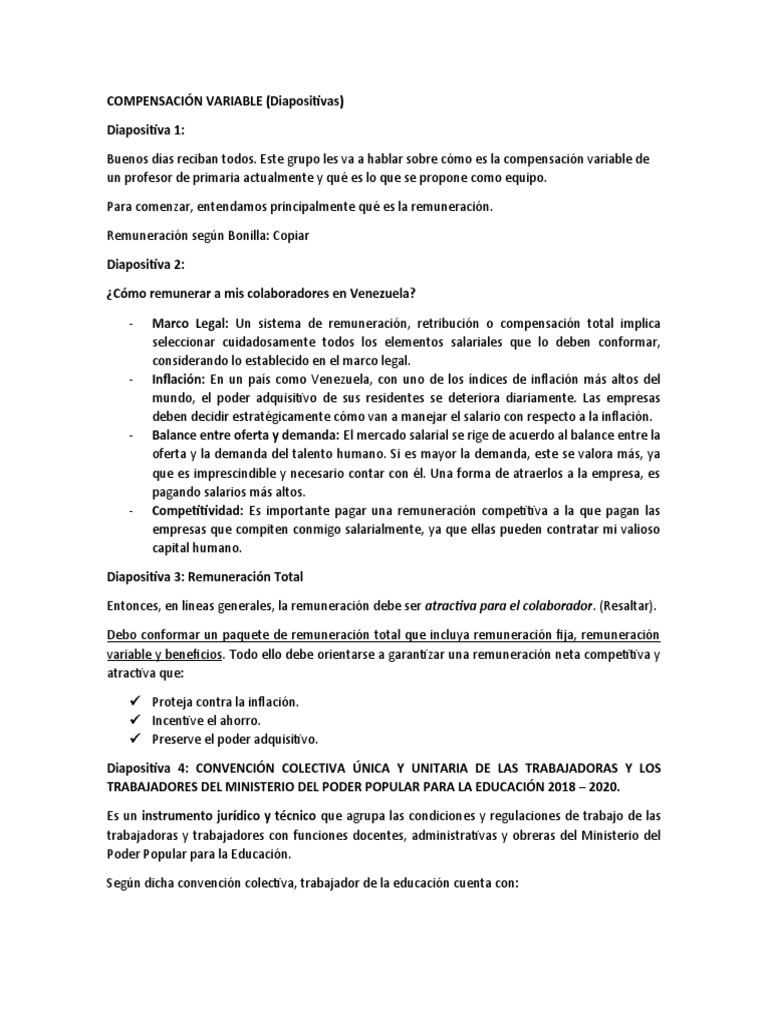 COMPENSACIÓN VARIABLE (Diapositivas)

Diapositiva 1:

Buenos días reciban todos. Este grupo les va a hablar sobre cómo es la compensación variable de un profesor de primaria actualmente y qué es lo que se propone como equipo.

Para comenzar, entendamos principalmente qué es la remuneración.

Remuneración según Bonilla: Copiar

Diapositiva 2:

¿Cómo remunerar a mis colaboradores en Venezuela?

- Marco Legal: Un sistema de remuneración, retribución o compensación total implica seleccionar cuidadosamente todos los elementos salariales que lo deben conformar, considerando lo establecido en el marco legal.
- Inflación: En un país como Venezuela, con uno de los índices de inflación más altos del mundo, el poder adquisitivo de sus residentes se deteriora diariamente. Las empresas deben decidir estratégicamente cómo van a manejar el salario con respecto a la inflación.
- Balance entre oferta y demanda: El mercado salarial se rige de acuerdo al balance entre la oferta y la demanda del talento humano. Si es mayor la demanda, este se valora más, ya que es imprescindible y necesario contar con él. Una forma de atraerlos a la empresa, es pagando salarios más altos.
- Competitividad: Es importante pagar una remuneración competitiva a la que pagan las empresas que compiten conmigo salarialmente, ya que ellas pueden contratar mi valioso capital humano.

Diapositiva 3: Remuneración Total

Entonces, en líneas generales, la remuneración debe ser atractiva para el colaborador. (Resaltar).

Debo conformar un paquete de remuneración total que incluya remuneración fija, remuneración variable y beneficios. Todo ello debe orientarse a garantizar una remuneración neta competitiva y atractiva que:

✓ Proteja contra la inflación.
✓ Incentive el ahorro.
✓ Preserve el poder adquisitivo.

Diapositiva 4: CONVENCIÓN COLECTIVA ÚNICA Y UNITARIA DE LAS TRABAJADORAS Y LOS TRABAJADORES DEL MINISTERIO DEL PODER POPULAR PARA LA EDUCACIÓN 2018 – 2020.

Es un instrumento jurídico y técnico que agrupa las condiciones y regulaciones de trabajo de las trabajadoras y trabajadores con funciones docentes, administrativas y obreras del Ministerio del Poder Popular para la Educación.

Según dicha convención colectiva, trabajador de la educación cuenta con: